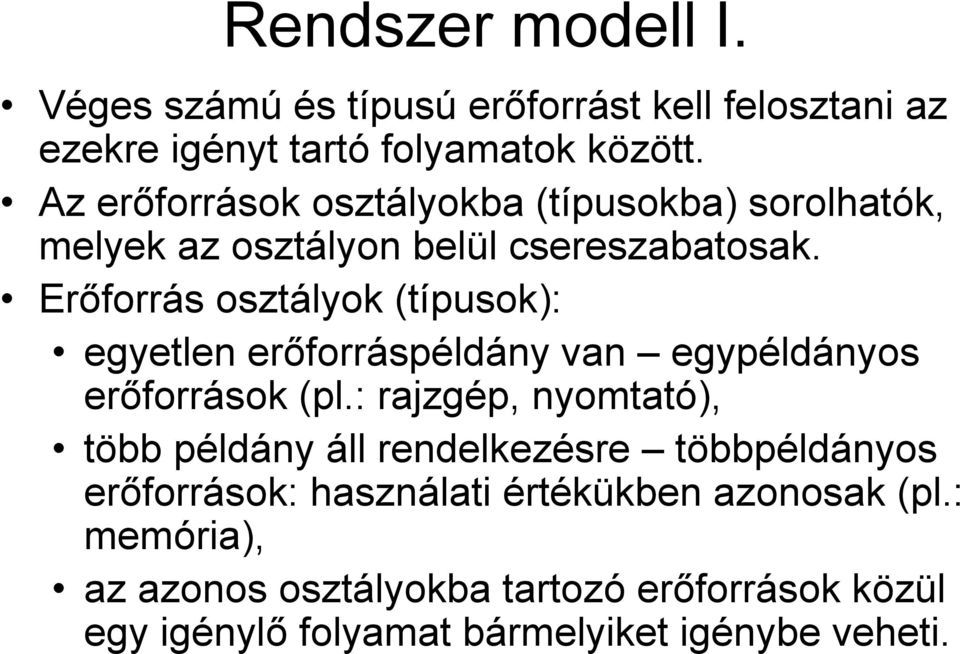 Rendszer modell I.

• Véges számú és típusú erőforrást kell felosztani az ezekre igényt tartó folyamatok között.
• Az erőforrások osztályokba (típusokba) sorolhatók, melyek az osztályon belül csereszabatosak.
• Erőforrás osztályok (típusok):
  • egyetlen erőforráspéldány van – egypéldányos erőforrások (pl.: rajzgép, nyomtató),
  • több példány áll rendelkezésre – többpéldányos erőforrások: használati értékükben azonosak (pl.: memória),
  • az azonos osztályokba tartozó erőforrások közül egy igénylő folyamat bármelyiket igénybe veheti.